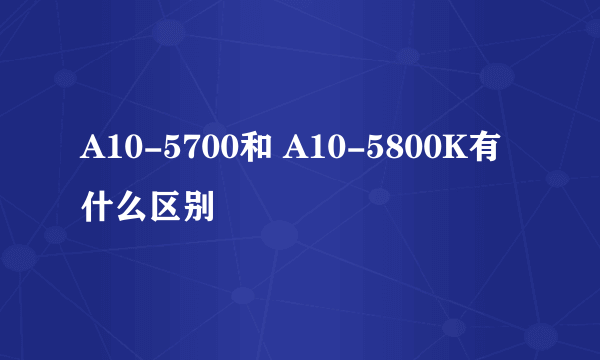 A10-5700和 A10-5800K有什么区别